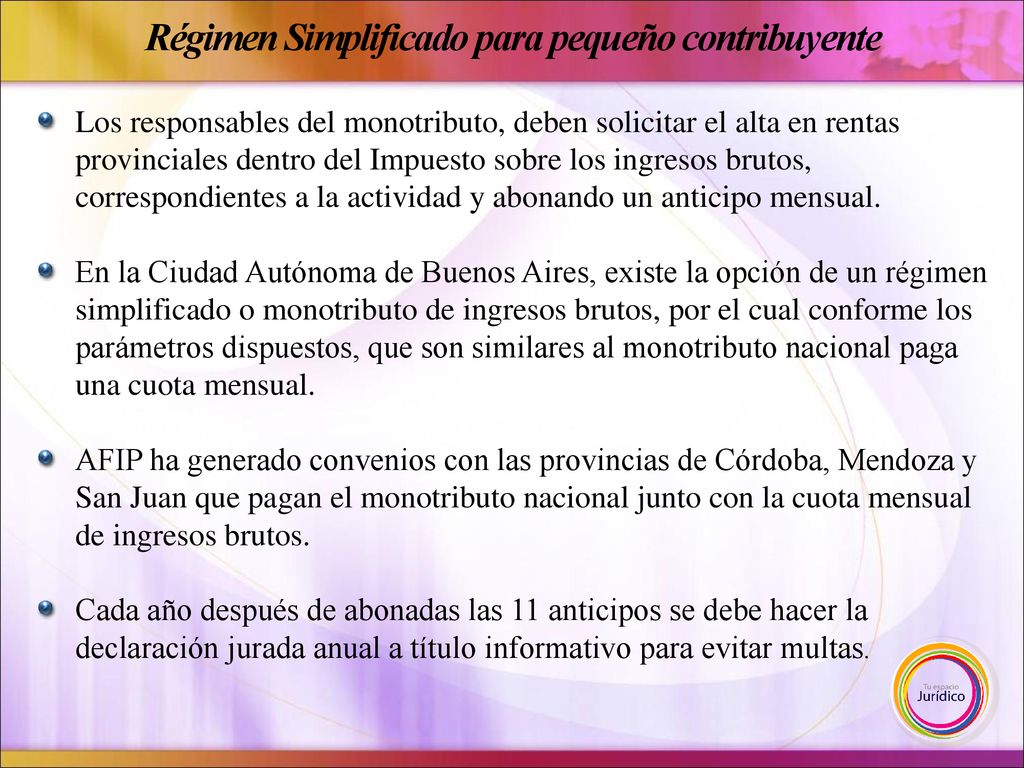 Régimen Simplificado para pequeño contribuyente

Los responsables del monotributo, deben solicitar el alta en rentas provinciales dentro del Impuesto sobre los ingresos brutos, correspondientes a la actividad y abonando un anticipo mensual.

En la Ciudad Autónoma de Buenos Aires, existe la opción de un régimen simplificado o monotributo de ingresos brutos, por el cual conforme los parámetros dispuestos, que son similares al monotributo nacional paga una cuota mensual.

AFIP ha generado convenios con las provincias de Córdoba, Mendoza y San Juan que pagan el monotributo nacional junto con la cuota mensual de ingresos brutos.

Cada año después de abonadas las 11 anticipos se debe hacer la declaración jurada anual a título informativo para evitar multas.

Tu espacio Jurídico